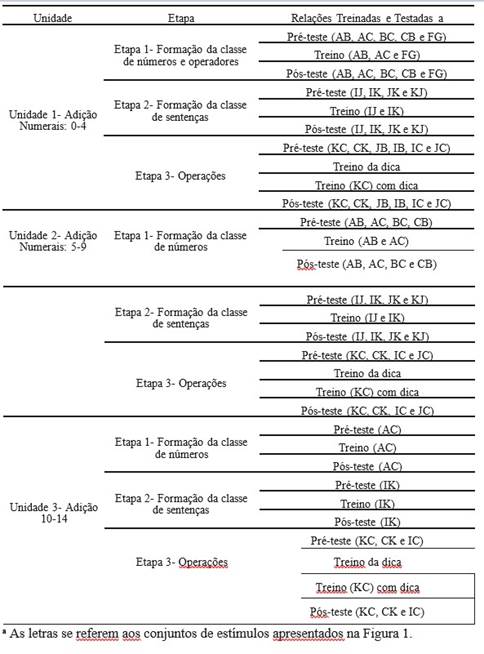 | Unidade | Etapa | Relações Treinadas e Testadas a |
|---|---|---|
| Unidade 1- Adição Numerais: 0-4 | Etapa 1- Formação da classe de números e operadores | Pré-teste (AB, AC, BC, CB e FG) |
| | | Treino (AB, AC e FG) |
| | | Pós-teste (AB, AC, BC, CB e FG) |
| | Etapa 2- Formação da classe de sentenças | Pré-teste (IJ, IK, JK e KJ) |
| | | Treino (IJ e IK) |
| | | Pós-teste (IJ, IK, JK e KJ) |
| | Etapa 3- Operações | Pré-teste (KC, CK, JB, IB, IC e JC) |
| | | Treino da dica |
| | | Treino (KC) com dica |
| | | Pós-teste (KC, CK, JB, IB, IC e JC) |
| Unidade 2- Adição Numerais: 5-9 | Etapa 1- Formação da classe de números | Pré-teste (AB, AC, BC, CB) |
| | | Treino (AB e AC) |
| | | Pós-teste (AB, AC, BC e CB) |
| | Etapa 2- Formação da classe de sentenças | Pré-teste (IJ, IK, JK e KJ) |
| | | Treino (IJ e IK) |
| | | Pós-teste (IJ, IK, JK e KJ) |
| | Etapa 3- Operações | Pré-teste (KC, CK, IC e JC) |
| | | Treino da dica |
| | | Treino (KC) com dica |
| | | Pós-teste (KC, CK, IC e JC) |
| Unidade 3- Adição 10-14 | Etapa 1- Formação da classe de números | Pré-teste (AC) |
| | | Treino (AC) |
| | | Pós-teste (AC) |
| | Etapa 2- Formação da classe de sentenças | Pré-teste (IK) |
| | | Treino (IK) |
| | | Pós-teste (IK) |
| | Etapa 3- Operações | Pré-teste (KC, CK e IC) |
| | | Treino da dica |
| | | Treino (KC) com dica |
| | | Pós-teste (KC, CK e IC) |

ª As letras se referem aos conjuntos de estímulos apresentados na Figura 1.